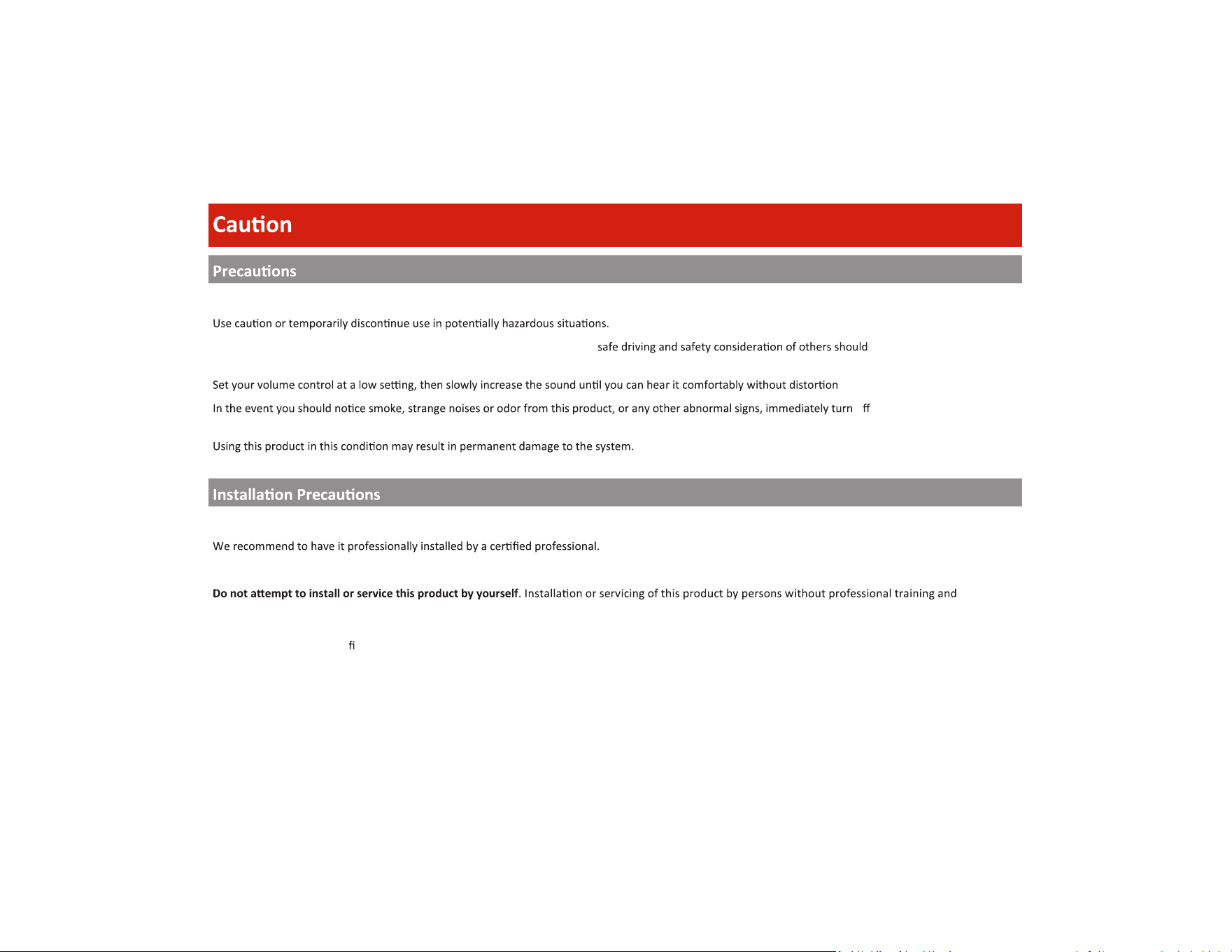 Caution

Precautions

Use caution or temporarily discontinue use in potentially hazardous situations.

safe driving and safety consideration of others should

Set your volume control at a low setting, then slowly increase the sound until you can hear it comfortably without distortion

In the event you should notice smoke, strange noises or odor from this product, or any other abnormal signs, immediately turn ff

Using this product in this condition may result in permanent damage to the system.

Installation Precautions

We recommend to have it professionally installed by a certified professional.

**Do not attempt to install or service this product by yourself**. Installation or servicing of this product by persons without professional training and

fi